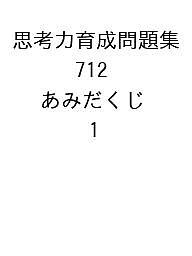 思考力育成問題集

712

あみだくじ

1